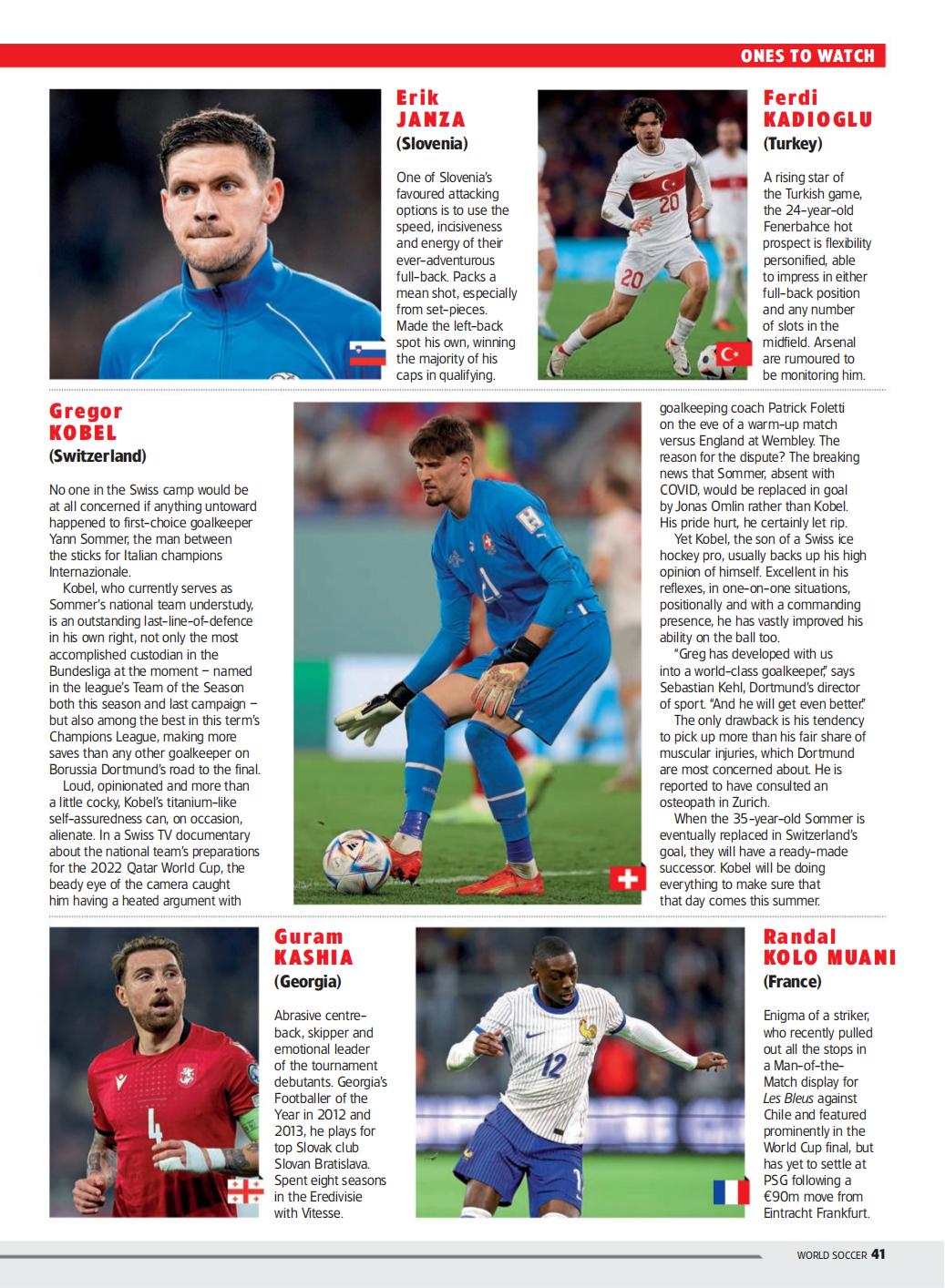 ONES TO WATCH

Erik JANZA
(Slovenia)

One of Slovenia's favoured attacking options is to use the speed, incisiveness and energy of their ever-adventurous full-back. Packs a mean shot, especially from set-pieces. Made the left-back spot his own, winning the majority of his caps in qualifying.

Ferdi KADIOGLU
(Turkey)

A rising star of the Turkish game, the 24-year-old Fenerbahce hot prospect is flexibility personified, able to impress in either full-back position and any number of slots in the midfield. Arsenal are rumoured to be monitoring him.

Gregor KOBEL
(Switzerland)

No one in the Swiss camp would be at all concerned if anything untoward happened to first-choice goalkeeper Yann Sommer, the man between the sticks for Italian champions Internazionale.

Kobel, who currently serves as Sommer's national team understudy, is an outstanding last-line-of-defence in his own right, not only the most accomplished custodian in the Bundesliga at the moment – named in the league's Team of the Season both this season and last campaign – but also among the best in this term's Champions League, making more saves than any other goalkeeper on Borussia Dortmund's road to the final.

Loud, opinionated and more than a little cocky, Kobel's titanium-like self-assuredness can, on occasion, alienate. In a Swiss TV documentary about the national team's preparations for the 2022 Qatar World Cup, the beady eye of the camera caught him having a heated argument with goalkeeping coach Patrick Foletti on the eve of a warm-up match versus England at Wembley. The reason for the dispute? The breaking news that Sommer, absent with COVID, would be replaced in goal by Jonas Omlin rather than Kobel. His pride hurt, he certainly let rip.

Yet Kobel, the son of a Swiss ice hockey pro, usually backs up his high opinion of himself. Excellent in his reflexes, in one-on-one situations, positionally and with a commanding presence, he has vastly improved his ability on the ball too.

"Greg has developed with us into a world-class goalkeeper," says Sebastian Kehl, Dortmund's director of sport. "And he will get even better."

The only drawback is his tendency to pick up more than his fair share of muscular injuries, which Dortmund are most concerned about. He is reported to have consulted an osteopath in Zurich.

When the 35-year-old Sommer is eventually replaced in Switzerland's goal, they will have a ready-made successor. Kobel will be doing everything to make sure that that day comes this summer.

Guram KASHIA
(Georgia)

Abrasive centre-back, skipper and emotional leader of the tournament debutants. Georgia's Footballer of the Year in 2012 and 2013, he plays for top Slovak club Slovan Bratislava. Spent eight seasons in the Eredivisie with Vitesse.

Randal KOLO MUANI
(France)

Enigma of a striker, who recently pulled out all the stops in a Man-of-the-Match display for Les Bleus against Chile and featured prominently in the World Cup final, but has yet to settle at PSG following a €90m move from Eintracht Frankfurt.

WORLD SOCCER 41